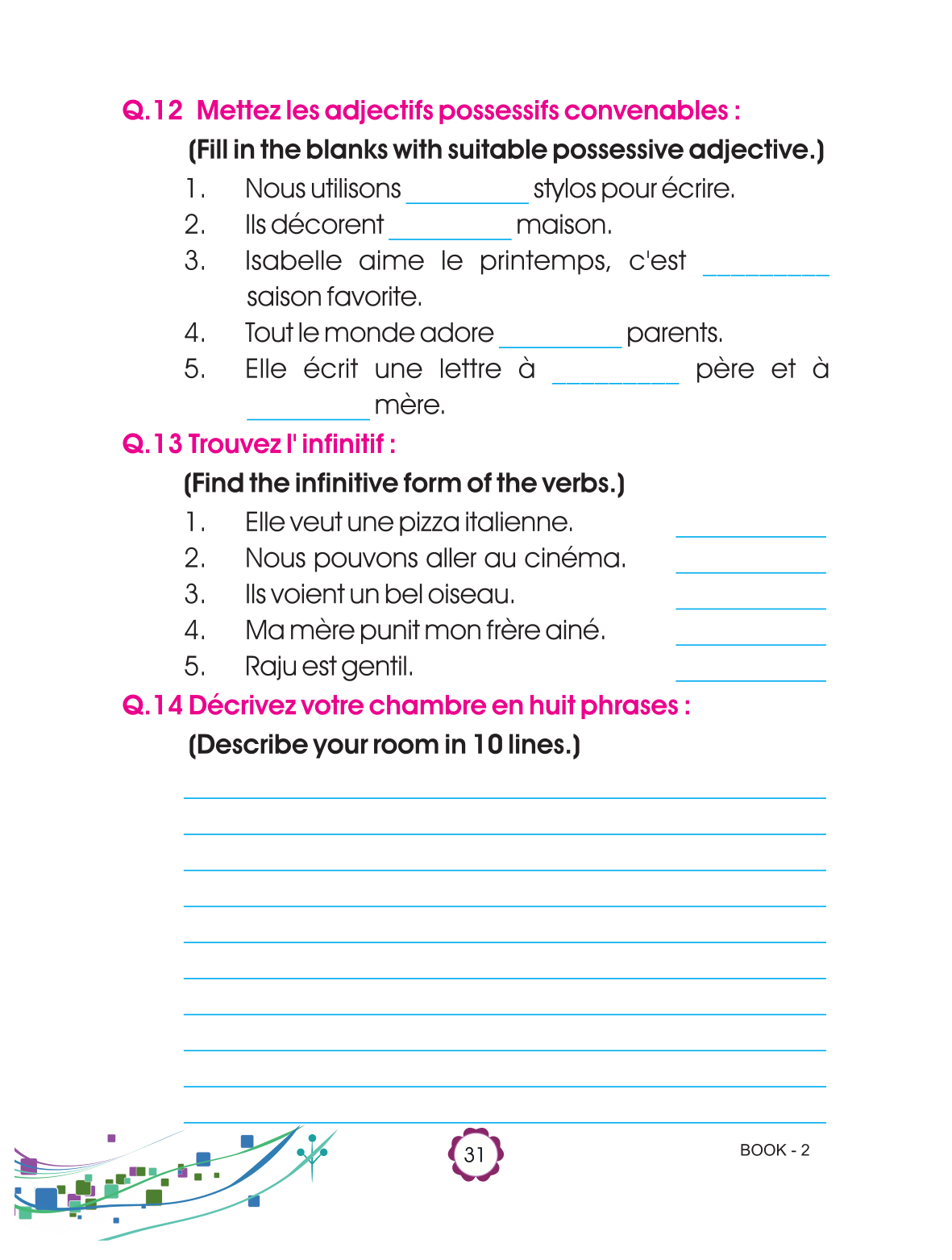 Q.12 Mettez les adjectifs possessifs convenables :

(Fill in the blanks with suitable possessive adjective.)

1. Nous utilisons __________ stylos pour écrire.
2. Ils décorent __________ maison.
3. Isabelle aime le printemps, c'est __________ saison favorite.
4. Tout le monde adore __________ parents.
5. Elle écrit une lettre à __________ père et à __________ mère.

Q.13 Trouvez l' infinitif :

(Find the infinitive form of the verbs.)

1. Elle veut une pizza italienne. __________
2. Nous pouvons aller au cinéma. __________
3. Ils voient un bel oiseau. __________
4. Ma mère punit mon frère ainé. __________
5. Raju est gentil. __________

Q.14 Décrivez votre chambre en huit phrases :

(Describe your room in 10 lines.)

31

BOOK - 2